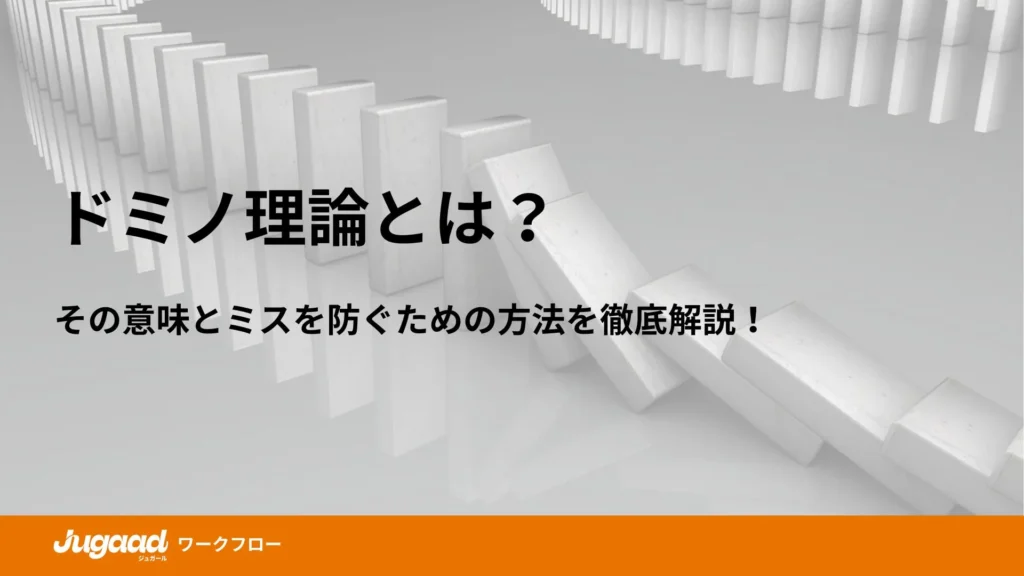 ドミノ理論とは？

その意味とミスを防ぐための方法を徹底解説！

Jugaad ジュガール ワークフロー